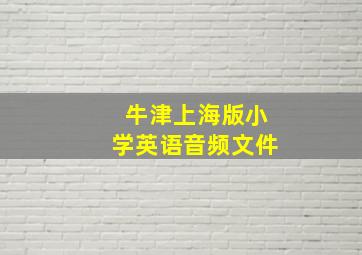 牛津上海版小学英语音频文件